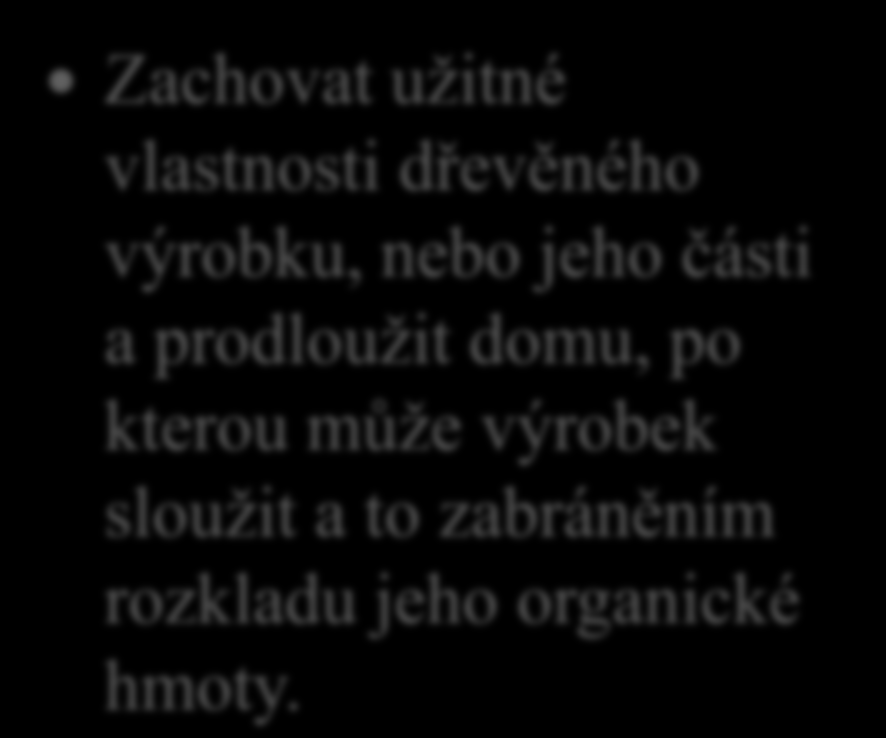 • Zachovat užitné vlastnosti dřevěného výrobku, nebo jeho části a prodloužit domu, po kterou může výrobek sloužit a to zabráněním rozkladu jeho organické hmoty.